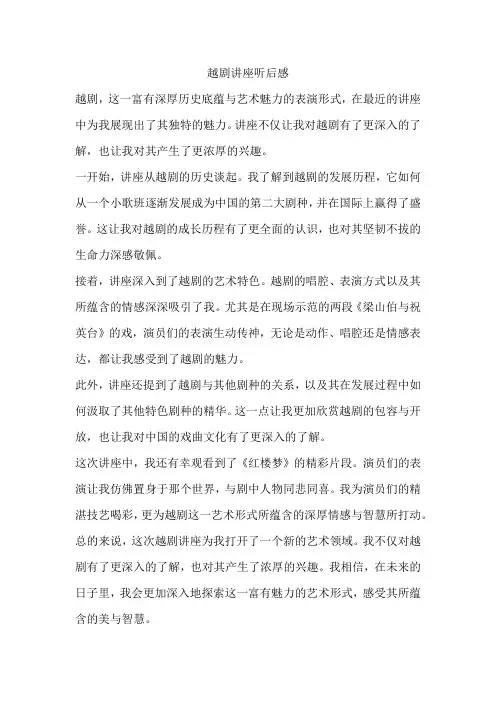 越剧讲座听后感

越剧，这一富有深厚历史底蕴与艺术魅力的表演形式，在最近的讲座中为我展现出了其独特的魅力。讲座不仅让我对越剧有了更深入的了解，也让我对其产生了更浓厚的兴趣。

一开始，讲座从越剧的历史谈起。我了解到越剧的发展历程，它如何从一个小歌班逐渐发展成为中国的第二大剧种，并在国际上赢得了盛誉。这让我对越剧的成长历程有了更全面的认识，也对其坚韧不拔的生命力深感敬佩。

接着，讲座深入到了越剧的艺术特色。越剧的唱腔、表演方式以及其所蕴含的情感深深吸引了我。尤其是在现场示范的两段《梁山伯与祝英台》的戏，演员们的表演生动传神，无论是动作、唱腔还是情感表达，都让我感受到了越剧的魅力。

此外，讲座还提到了越剧与其他剧种的关系，以及其在发展过程中如何汲取了其他特色剧种的精华。这一点让我更加欣赏越剧的包容与开放，也让我对中国的戏曲文化有了更深入的了解。

这次讲座中，我还有幸观看到了《红楼梦》的精彩片段。演员们的表演让我仿佛置身于那个世界，与剧中人物同悲同喜。我为演员们的精湛技艺喝彩，更为越剧这一艺术形式所蕴含的深厚情感与智慧所打动。

总的来说，这次越剧讲座为我打开了一个新的艺术领域。我不仅对越剧有了更深入的了解，也对其产生了浓厚的兴趣。我相信，在未来的日子里，我会更加深入地探索这一富有魅力的艺术形式，感受其所蕴含的美与智慧。